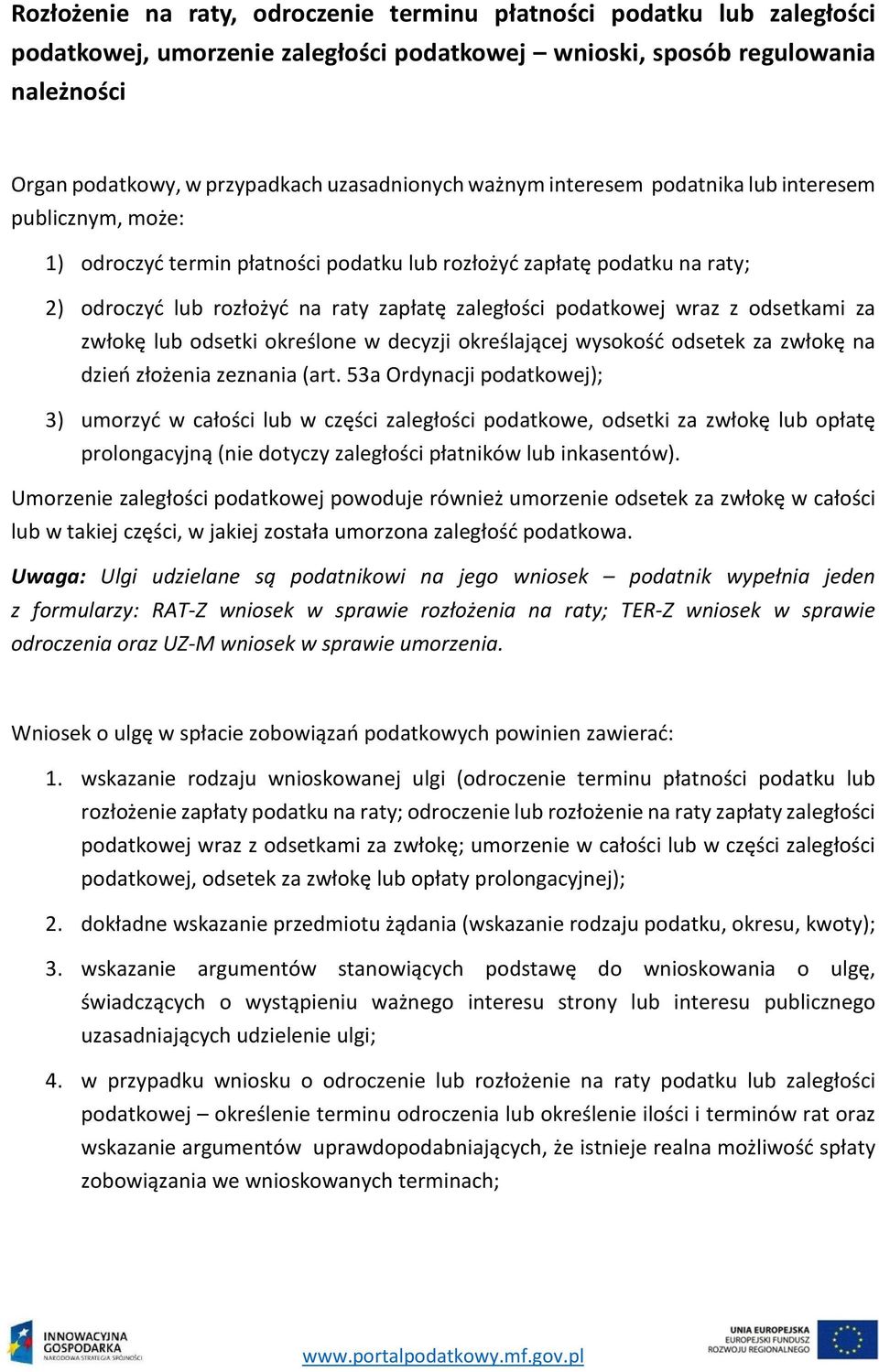 Rozłożenie na raty, odroczenie terminu płatności podatku lub zaległości podatkowej, umorzenie zaległości podatkowej – wnioski, sposób regulowania należności

Organ podatkowy, w przypadkach uzasadnionych ważnym interesem podatnika lub interesem publicznym, może:

1) odroczyć termin płatności podatku lub rozłożyć zapłatę podatku na raty;

2) odroczyć lub rozłożyć na raty zapłatę zaległości podatkowej wraz z odsetkami za zwłokę lub odsetki określone w decyzji określającej wysokość odsetek za zwłokę na dzień złożenia zeznania (art. 53a Ordynacji podatkowej);

3) umorzyć w całości lub w części zaległości podatkowe, odsetki za zwłokę lub opłatę prolongacyjną (nie dotyczy zaległości płatników lub inkasentów).

Umorzenie zaległości podatkowej powoduje również umorzenie odsetek za zwłokę w całości lub w takiej części, w jakiej została umorzona zaległość podatkowa.

Uwaga: Ulgi udzielane są podatnikowi na jego wniosek – podatnik wypełnia jeden z formularzy: RAT-Z wniosek w sprawie rozłożenia na raty; TER-Z wniosek w sprawie odroczenia oraz UZ-M wniosek w sprawie umorzenia.

Wniosek o ulgę w spłacie zobowiązań podatkowych powinien zawierać:

1. wskazanie rodzaju wnioskowanej ulgi (odroczenie terminu płatności podatku lub rozłożenie zapłaty podatku na raty; odroczenie lub rozłożenie na raty zapłaty zaległości podatkowej wraz z odsetkami za zwłokę; umorzenie w całości lub w części zaległości podatkowej, odsetek za zwłokę lub opłaty prolongacyjnej);

2. dokładne wskazanie przedmiotu żądania (wskazanie rodzaju podatku, okresu, kwoty);

3. wskazanie argumentów stanowiących podstawę do wnioskowania o ulgę, świadczących o wystąpieniu ważnego interesu strony lub interesu publicznego uzasadniających udzielenie ulgi;

4. w przypadku wniosku o odroczenie lub rozłożenie na raty podatku lub zaległości podatkowej – określenie terminu odroczenia lub określenie ilości i terminów rat oraz wskazanie argumentów uprawdopodabniających, że istnieje realna możliwość spłaty zobowiązania we wnioskowanych terminach;

INNOWACYJNA GOSPODARKA NARODOWA STRATEGIA SPÓJNOŚCI

www.portalpodatkowy.mf.gov.pl

UNIA EUROPEJSKA EUROPEJSKI FUNDUSZ ROZWOJU REGIONALNEGO